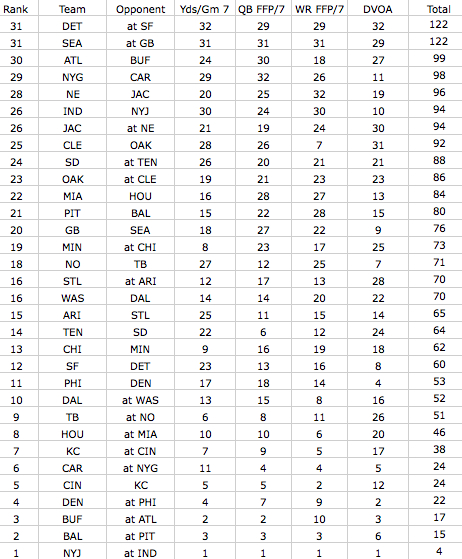 | Rank | Team | Opponent | Yds/Gm 7 | QB FFP/7 | WR FFP/7 | DVOA | Total |
|---|---|---|---|---|---|---|---|
| 31 | DET | at SF | 32 | 29 | 29 | 32 | 122 |
| 31 | SEA | at GB | 31 | 31 | 31 | 29 | 122 |
| 30 | ATL | BUF | 24 | 30 | 18 | 27 | 99 |
| 29 | NYG | CAR | 29 | 32 | 26 | 11 | 98 |
| 28 | NE | JAC | 20 | 25 | 32 | 19 | 96 |
| 26 | IND | NYJ | 30 | 24 | 30 | 10 | 94 |
| 26 | JAC | at NE | 21 | 19 | 24 | 30 | 94 |
| 25 | CLE | OAK | 28 | 26 | 7 | 31 | 92 |
| 24 | SD | at TEN | 26 | 20 | 21 | 21 | 88 |
| 23 | OAK | at CLE | 19 | 21 | 23 | 23 | 86 |
| 22 | MIA | HOU | 16 | 28 | 27 | 13 | 84 |
| 21 | PIT | BAL | 15 | 22 | 28 | 15 | 80 |
| 20 | GB | SEA | 18 | 27 | 22 | 9 | 76 |
| 19 | MIN | at CHI | 8 | 23 | 17 | 25 | 73 |
| 18 | NO | TB | 27 | 12 | 25 | 7 | 71 |
| 16 | STL | at ARI | 12 | 17 | 13 | 28 | 70 |
| 16 | WAS | DAL | 14 | 14 | 20 | 22 | 70 |
| 15 | ARI | STL | 25 | 11 | 15 | 14 | 65 |
| 14 | TEN | SD | 22 | 6 | 12 | 24 | 64 |
| 13 | CHI | MIN | 9 | 16 | 19 | 18 | 62 |
| 12 | SF | DET | 23 | 13 | 16 | 8 | 60 |
| 11 | PHI | DEN | 17 | 18 | 14 | 4 | 53 |
| 10 | DAL | at WAS | 13 | 15 | 8 | 16 | 52 |
| 9 | TB | at NO | 6 | 8 | 11 | 26 | 51 |
| 8 | HOU | at MIA | 10 | 10 | 6 | 20 | 46 |
| 7 | KC | at CIN | 7 | 9 | 5 | 17 | 38 |
| 6 | CAR | at NYG | 11 | 4 | 4 | 5 | 24 |
| 5 | CIN | KC | 5 | 5 | 2 | 12 | 24 |
| 4 | DEN | at PHI | 4 | 7 | 9 | 2 | 22 |
| 3 | BUF | at ATL | 2 | 2 | 10 | 3 | 17 |
| 2 | BAL | at PIT | 3 | 3 | 3 | 6 | 15 |
| 1 | NYJ | at IND | 1 | 1 | 1 | 1 | 4 |